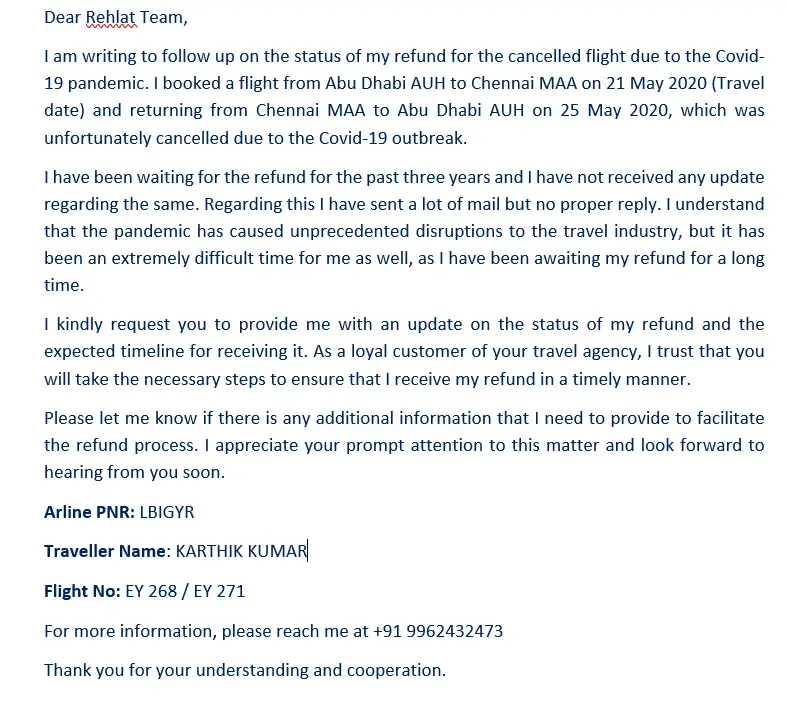 Dear Rehlat Team,

I am writing to follow up on the status of my refund for the cancelled flight due to the Covid-19 pandemic. I booked a flight from Abu Dhabi AUH to Chennai MAA on 21 May 2020 (Travel date) and returning from Chennai MAA to Abu Dhabi AUH on 25 May 2020, which was unfortunately cancelled due to the Covid-19 outbreak.

I have been waiting for the refund for the past three years and I have not received any update regarding the same. Regarding this I have sent a lot of mail but no proper reply. I understand that the pandemic has caused unprecedented disruptions to the travel industry, but it has been an extremely difficult time for me as well, as I have been awaiting my refund for a long time.

I kindly request you to provide me with an update on the status of my refund and the expected timeline for receiving it. As a loyal customer of your travel agency, I trust that you will take the necessary steps to ensure that I receive my refund in a timely manner.

Please let me know if there is any additional information that I need to provide to facilitate the refund process. I appreciate your prompt attention to this matter and look forward to hearing from you soon.

Arline PNR: LBIGYR

Traveller Name: KARTHIK KUMAR

Flight No: EY 268 / EY 271

For more information, please reach me at +91 9962432473

Thank you for your understanding and cooperation.